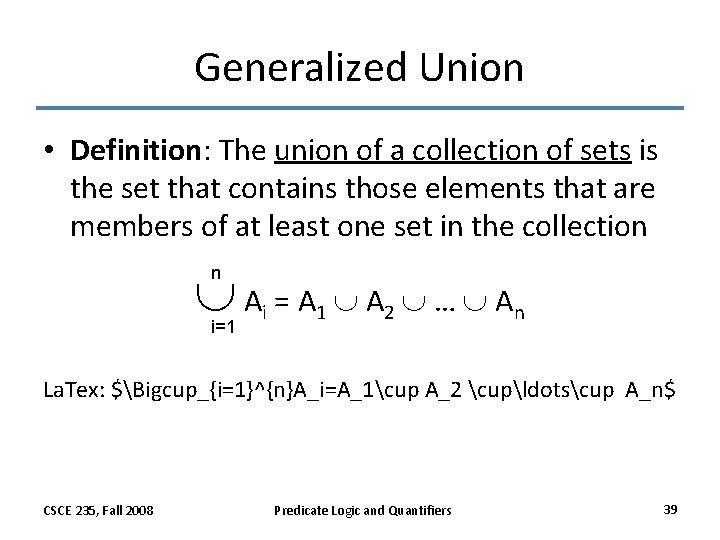 Generalized Union

• **Definition**: The union of a collection of sets is the set that contains those elements that are members of at least one set in the collection

$\bigcup_{i=1}^{n} A_i = A_1 \cup A_2 \cup \ldots \cup A_n$

LaTex: \$\Bigcup_{i=1}^{n}A_i=A_1\cup A_2 \cup\ldots\cup A_n\$

CSCE 235, Fall 2008

Predicate Logic and Quantifiers

39